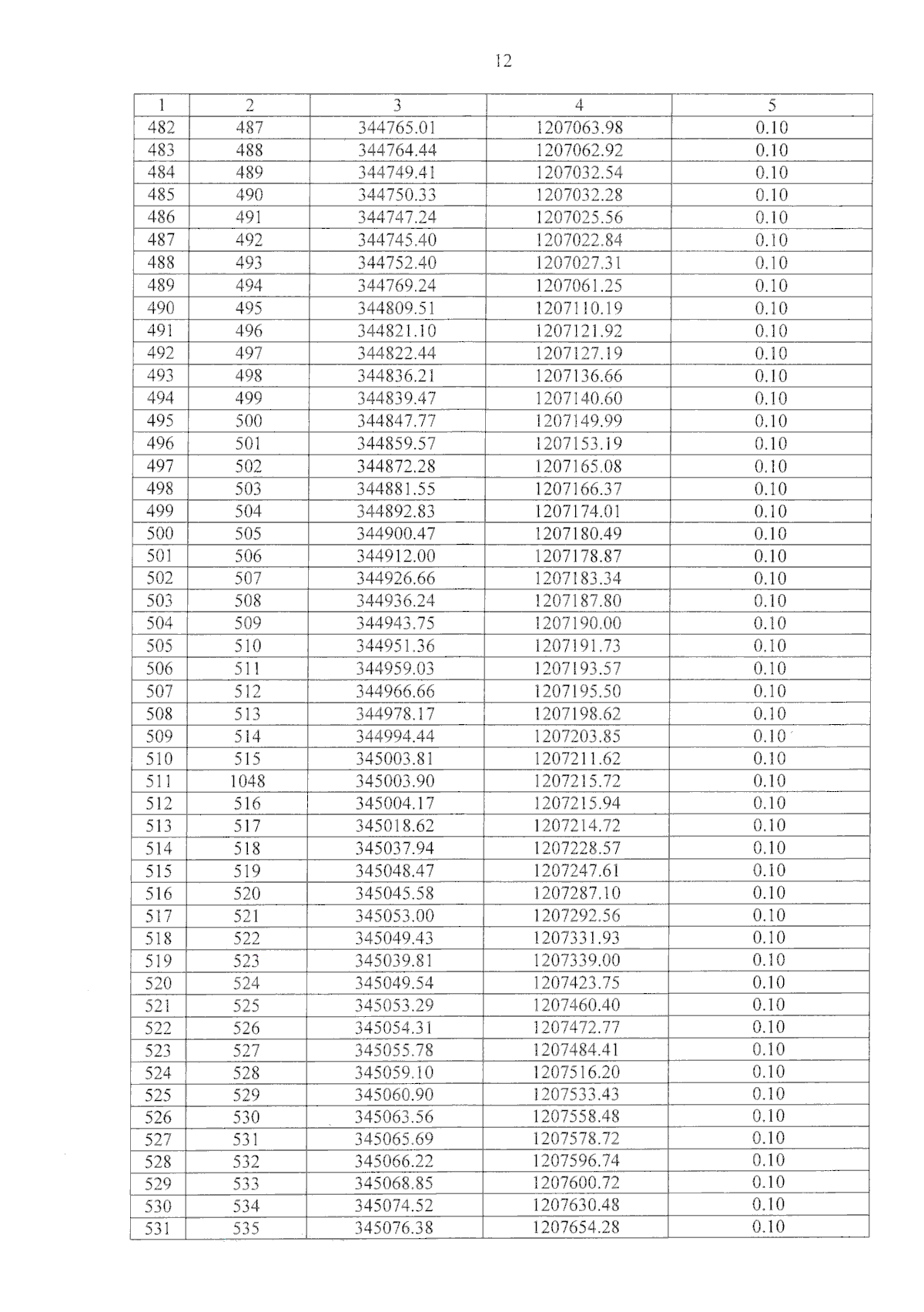 12

| 1 | 2 | 3 | 4 | 5 |
|---|---|---|---|---|
| 482 | 487 | 344765.01 | 1207063.98 | 0.10 |
| 483 | 488 | 344764.44 | 1207062.92 | 0.10 |
| 484 | 489 | 344749.41 | 1207032.54 | 0.10 |
| 485 | 490 | 344750.33 | 1207032.28 | 0.10 |
| 486 | 491 | 344747.24 | 1207025.56 | 0.10 |
| 487 | 492 | 344745.40 | 1207022.84 | 0.10 |
| 488 | 493 | 344752.40 | 1207027.31 | 0.10 |
| 489 | 494 | 344769.24 | 1207061.25 | 0.10 |
| 490 | 495 | 344809.51 | 1207110.19 | 0.10 |
| 491 | 496 | 344821.10 | 1207121.92 | 0.10 |
| 492 | 497 | 344822.44 | 1207127.19 | 0.10 |
| 493 | 498 | 344836.21 | 1207136.66 | 0.10 |
| 494 | 499 | 344839.47 | 1207140.60 | 0.10 |
| 495 | 500 | 344847.77 | 1207149.99 | 0.10 |
| 496 | 501 | 344859.57 | 1207153.19 | 0.10 |
| 497 | 502 | 344872.28 | 1207165.08 | 0.10 |
| 498 | 503 | 344881.55 | 1207166.37 | 0.10 |
| 499 | 504 | 344892.83 | 1207174.01 | 0.10 |
| 500 | 505 | 344900.47 | 1207180.49 | 0.10 |
| 501 | 506 | 344912.00 | 1207178.87 | 0.10 |
| 502 | 507 | 344926.66 | 1207183.34 | 0.10 |
| 503 | 508 | 344936.24 | 1207187.80 | 0.10 |
| 504 | 509 | 344943.75 | 1207190.00 | 0.10 |
| 505 | 510 | 344951.36 | 1207191.73 | 0.10 |
| 506 | 511 | 344959.03 | 1207193.57 | 0.10 |
| 507 | 512 | 344966.66 | 1207195.50 | 0.10 |
| 508 | 513 | 344978.17 | 1207198.62 | 0.10 |
| 509 | 514 | 344994.44 | 1207203.85 | 0.10 |
| 510 | 515 | 345003.81 | 1207211.62 | 0.10 |
| 511 | 1048 | 345003.90 | 1207215.72 | 0.10 |
| 512 | 516 | 345004.17 | 1207215.94 | 0.10 |
| 513 | 517 | 345018.62 | 1207214.72 | 0.10 |
| 514 | 518 | 345037.94 | 1207228.57 | 0.10 |
| 515 | 519 | 345048.47 | 1207247.61 | 0.10 |
| 516 | 520 | 345045.58 | 1207287.10 | 0.10 |
| 517 | 521 | 345053.00 | 1207292.56 | 0.10 |
| 518 | 522 | 345049.43 | 1207331.93 | 0.10 |
| 519 | 523 | 345039.81 | 1207339.00 | 0.10 |
| 520 | 524 | 345049.54 | 1207423.75 | 0.10 |
| 521 | 525 | 345053.29 | 1207460.40 | 0.10 |
| 522 | 526 | 345054.31 | 1207472.77 | 0.10 |
| 523 | 527 | 345055.78 | 1207484.41 | 0.10 |
| 524 | 528 | 345059.10 | 1207516.20 | 0.10 |
| 525 | 529 | 345060.90 | 1207533.43 | 0.10 |
| 526 | 530 | 345063.56 | 1207558.48 | 0.10 |
| 527 | 531 | 345065.69 | 1207578.72 | 0.10 |
| 528 | 532 | 345066.22 | 1207596.74 | 0.10 |
| 529 | 533 | 345068.85 | 1207600.72 | 0.10 |
| 530 | 534 | 345074.52 | 1207630.48 | 0.10 |
| 531 | 535 | 345076.38 | 1207654.28 | 0.10 |